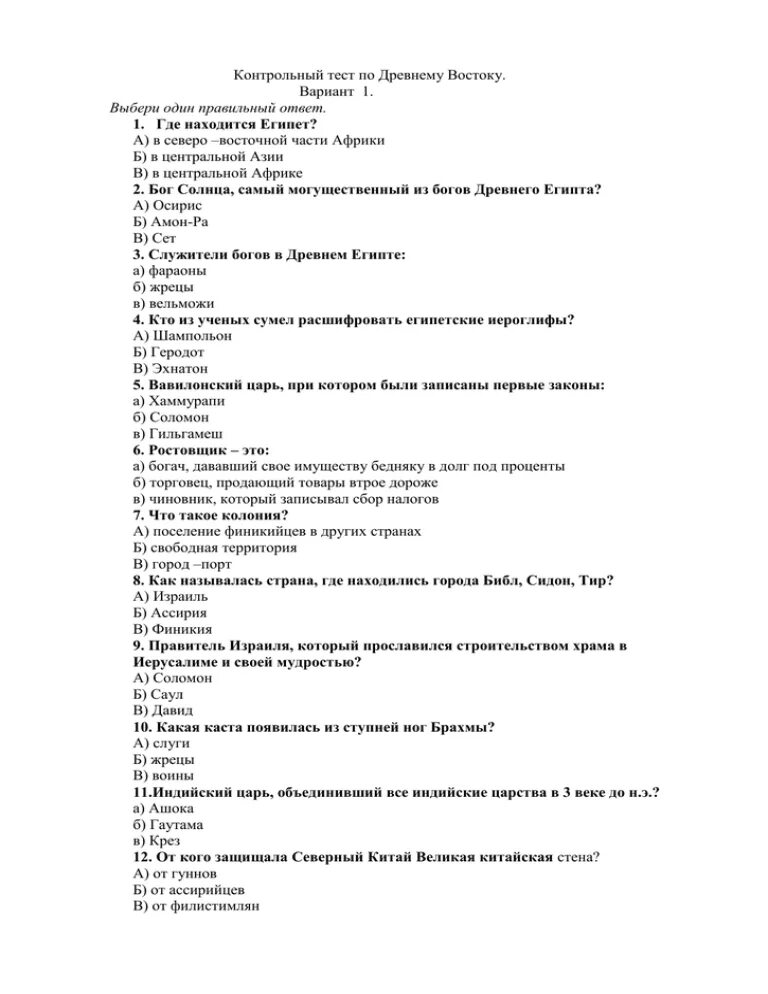 Контрольный тест по Древнему Востоку.
Вариант 1.
Выбери один правильный ответ.
1. Где находится Египет?
А) в северо –восточной части Африки
Б) в центральной Азии
В) в центральной Африке
2. Бог Солнца, самый могущественный из богов Древнего Египта?
А) Осирис
Б) Амон-Ра
В) Сет
3. Служители богов в Древнем Египте:
а) фараоны
б) жрецы
в) вельможи
4. Кто из ученых сумел расшифровать египетские иероглифы?
А) Шампольон
Б) Геродот
В) Эхнатон
5. Вавилонский царь, при котором были записаны первые законы:
а) Хаммурапи
б) Соломон
в) Гильгамеш
6. Ростовщик – это:
а) богач, дававший свое имуществу бедняку в долг под проценты
б) торговец, продающий товары втрое дороже
в) чиновник, который записывал сбор налогов
7. Что такое колония?
А) поселение финикийцев в других странах
Б) свободная территория
В) город –порт
8. Как называлась страна, где находились города Библ, Сидон, Тир?
А) Израиль
Б) Ассирия
В) Финикия
9. Правитель Израиля, который прославился строительством храма в Иерусалиме и своей мудростью?
А) Соломон
Б) Саул
В) Давид
10. Какая каста появилась из ступней ног Брахмы?
А) слуги
Б) жрецы
В) воины
11.Индийский царь, объединивший все индийские царства в 3 веке до н.э.?
а) Ашока
б) Гаутама
в) Крез
12. От кого защищала Северный Китай Великая китайская стена?
А) от гуннов
Б) от ассирийцев
В) от филистимлян